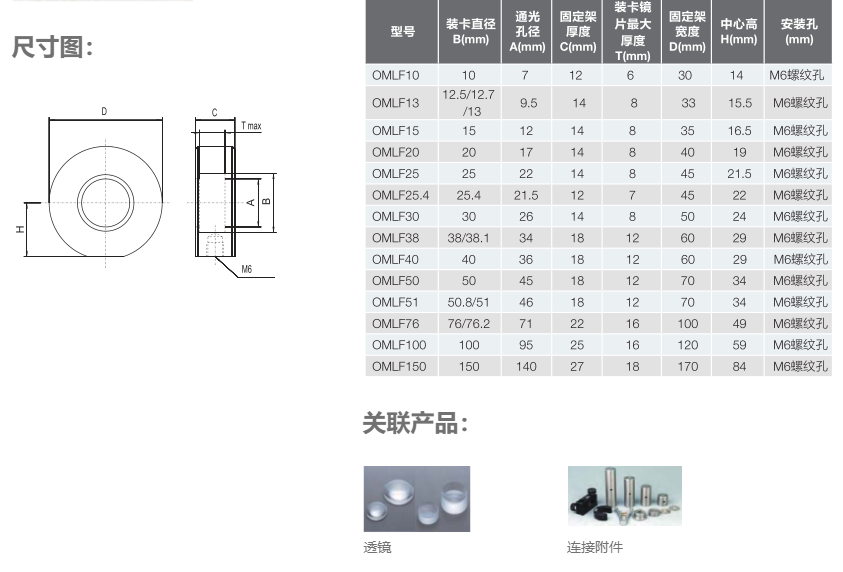 尺寸图:

D
C
T max
A
B
H
M6

| 型号 | 装卡直径 B(mm) | 通光孔径 A(mm) | 固定架厚度 C(mm) | 装卡镜片最大厚度 T(mm) | 固定架宽度 D(mm) | 中心高 H(mm) | 安装孔 (mm) |
|---|---|---|---|---|---|---|---|
| OMLF10 | 10 | 7 | 12 | 6 | 30 | 14 | M6螺纹孔 |
| OMLF13 | 12.5/12.7/13 | 9.5 | 14 | 8 | 33 | 15.5 | M6螺纹孔 |
| OMLF15 | 15 | 12 | 14 | 8 | 35 | 16.5 | M6螺纹孔 |
| OMLF20 | 20 | 17 | 14 | 8 | 40 | 19 | M6螺纹孔 |
| OMLF25 | 25 | 22 | 14 | 8 | 45 | 21.5 | M6螺纹孔 |
| OMLF25.4 | 25.4 | 21.5 | 12 | 7 | 45 | 22 | M6螺纹孔 |
| OMLF30 | 30 | 26 | 14 | 8 | 50 | 24 | M6螺纹孔 |
| OMLF38 | 38/38.1 | 34 | 18 | 12 | 60 | 29 | M6螺纹孔 |
| OMLF40 | 40 | 36 | 18 | 12 | 60 | 29 | M6螺纹孔 |
| OMLF50 | 50 | 45 | 18 | 12 | 70 | 34 | M6螺纹孔 |
| OMLF51 | 50.8/51 | 46 | 18 | 12 | 70 | 34 | M6螺纹孔 |
| OMLF76 | 76/76.2 | 71 | 22 | 16 | 100 | 49 | M6螺纹孔 |
| OMLF100 | 100 | 95 | 25 | 16 | 120 | 59 | M6螺纹孔 |
| OMLF150 | 150 | 140 | 27 | 18 | 170 | 84 | M6螺纹孔 |

关联产品:

透镜

连接附件